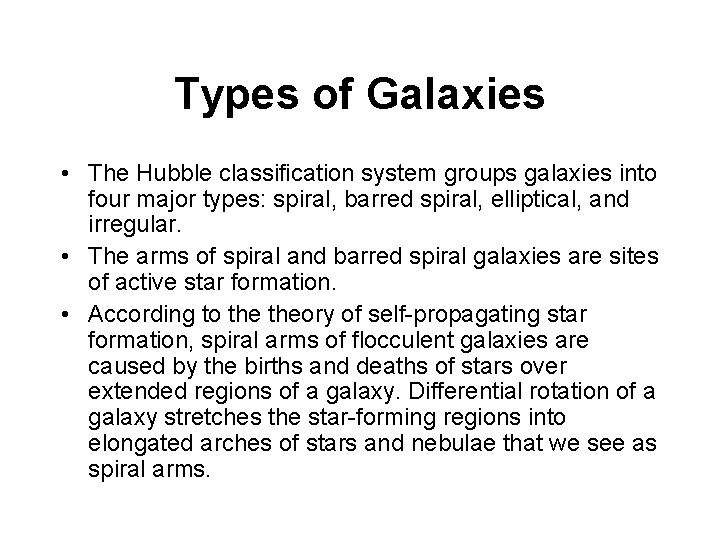 Types of Galaxies

• The Hubble classification system groups galaxies into four major types: spiral, barred spiral, elliptical, and irregular.
• The arms of spiral and barred spiral galaxies are sites of active star formation.
• According to the theory of self-propagating star formation, spiral arms of flocculent galaxies are caused by the births and deaths of stars over extended regions of a galaxy. Differential rotation of a galaxy stretches the star-forming regions into elongated arches of stars and nebulae that we see as spiral arms.